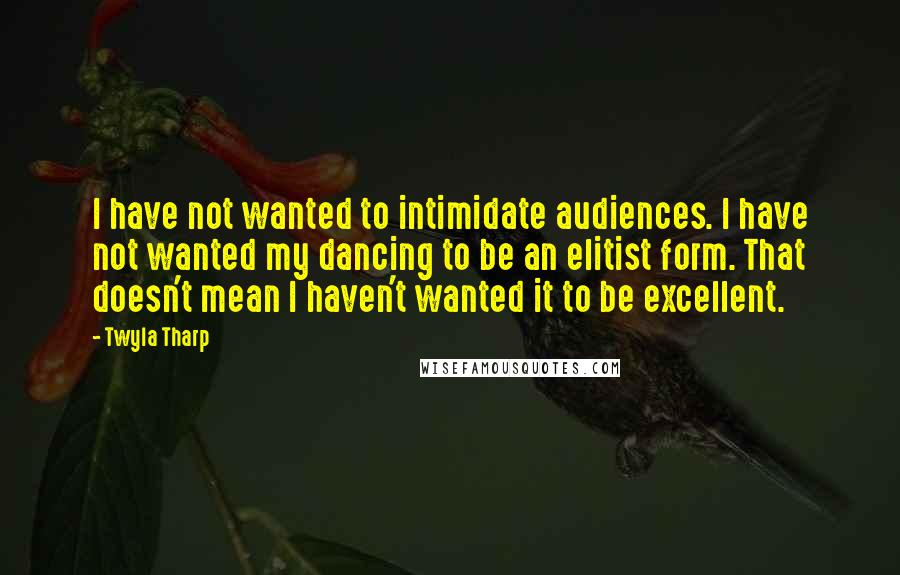 I have not wanted to intimidate audiences. I have not wanted my dancing to be an elitist form. That doesn't mean I haven't wanted it to be excellent.

- Twyla Tharp

WISEFAMOUSQUOTES.COM